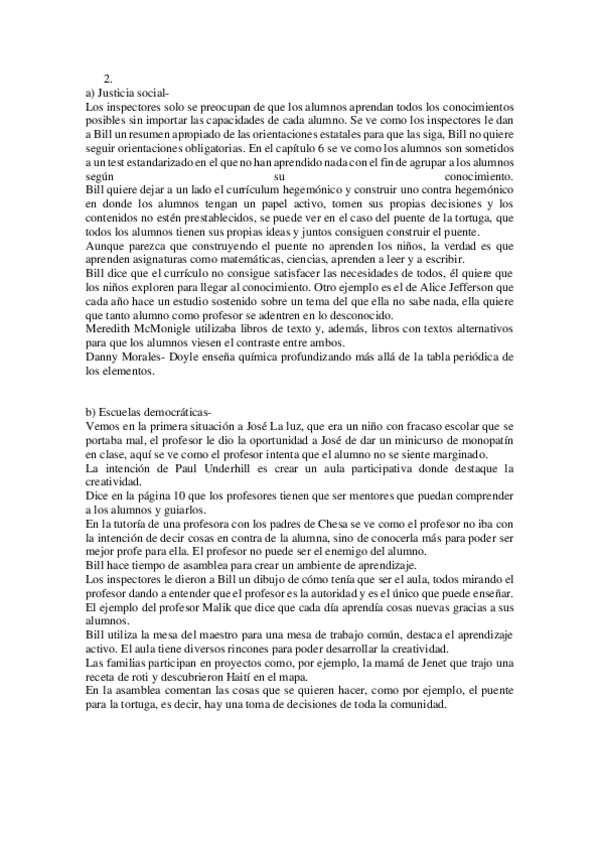 2.
a) Justicia social-
Los inspectores solo se preocupan de que los alumnos aprendan todos los conocimientos posibles sin importar las capacidades de cada alumno. Se ve como los inspectores le dan a Bill un resumen apropiado de las orientaciones estatales para que las siga, Bill no quiere seguir orientaciones obligatorias. En el capítulo 6 se ve como los alumnos son sometidos a un test estandarizado en el que no han aprendido nada con el fin de agrupar a los alumnos según su conocimiento.
Bill quiere dejar a un lado el currículum hegemónico y construir uno contra hegemónico en donde los alumnos tengan un papel activo, tomen sus propias decisiones y los contenidos no estén prestablecidos, se puede ver en el caso del puente de la tortuga, que todos los alumnos tienen sus propias ideas y juntos consiguen construir el puente.
Aunque parezca que construyendo el puente no aprenden los niños, la verdad es que aprenden asignaturas como matemáticas, ciencias, aprenden a leer y a escribir.
Bill dice que el currículo no consigue satisfacer las necesidades de todos, él quiere que los niños exploren para llegar al conocimiento. Otro ejemplo es el de Alice Jefferson que cada año hace un estudio sostenido sobre un tema del que ella no sabe nada, ella quiere que tanto alumno como profesor se adentren en lo desconocido.
Meredith McMonigle utilizaba libros de texto y, además, libros con textos alternativos para que los alumnos viesen el contraste entre ambos.
Danny Morales- Doyle enseña química profundizando más allá de la tabla periódica de los elementos.

b) Escuelas democráticas-
Vemos en la primera situación a José La luz, que era un niño con fracaso escolar que se portaba mal, el profesor le dio la oportunidad a José de dar un minicurso de monopatín en clase, aquí se ve como el profesor intenta que el alumno no se siente marginado.
La intención de Paul Underhill es crear un aula participativa donde destaque la creatividad.
Dice en la página 10 que los profesores tienen que ser mentores que puedan comprender a los alumnos y guiarlos.
En la tutoría de una profesora con los padres de Chesa se ve como el profesor no iba con la intención de decir cosas en contra de la alumna, sino de conocerla más para poder ser mejor profe para ella. El profesor no puede ser el enemigo del alumno.
Bill hace tiempo de asamblea para crear un ambiente de aprendizaje.
Los inspectores le dieron a Bill un dibujo de cómo tenía que ser el aula, todos mirando el profesor dando a entender que el profesor es la autoridad y es el único que puede enseñar.
El ejemplo del profesor Malik que dice que cada día aprendía cosas nuevas gracias a sus alumnos.
Bill utiliza la mesa del maestro para una mesa de trabajo común, destaca el aprendizaje activo. El aula tiene diversos rincones para poder desarrollar la creatividad.
Las familias participan en proyectos como, por ejemplo, la mamá de Jenet que trajo una receta de roti y descubrieron Haití en el mapa.
En la asamblea comentan las cosas que se quieren hacer, como por ejemplo, el puente para la tortuga, es decir, hay una toma de decisiones de toda la comunidad.